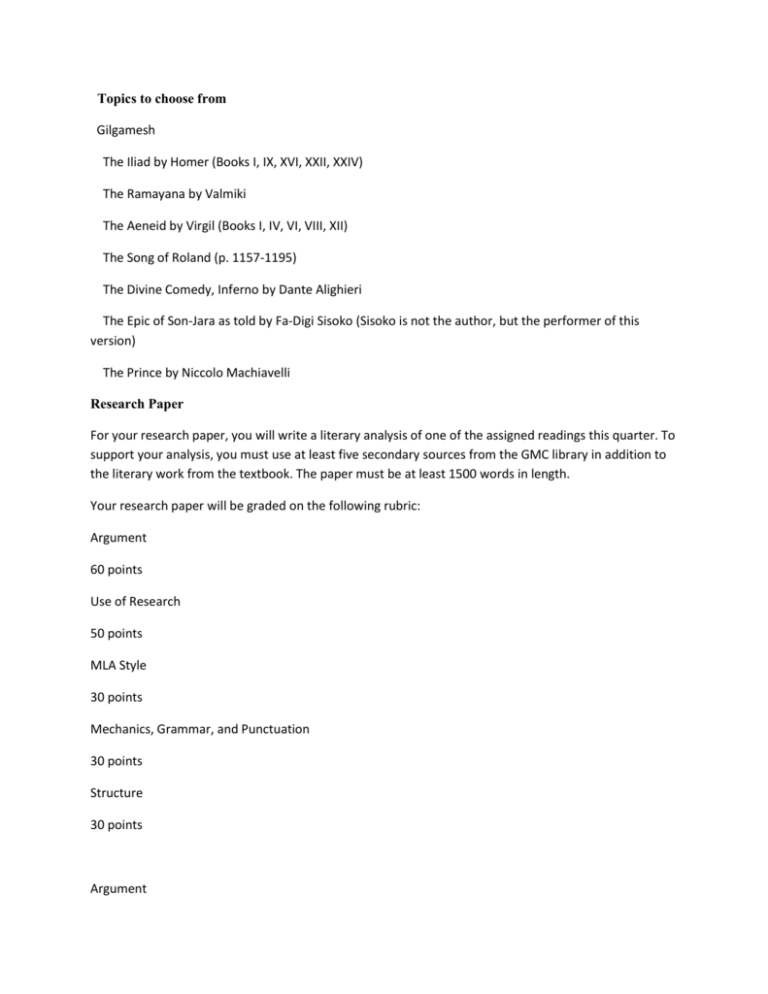 Topics to choose from

Gilgamesh

The Iliad by Homer (Books I, IX, XVI, XXII, XXIV)

The Ramayana by Valmiki

The Aeneid by Virgil (Books I, IV, VI, VIII, XII)

The Song of Roland (p. 1157-1195)

The Divine Comedy, Inferno by Dante Alighieri

The Epic of Son-Jara as told by Fa-Digi Sisoko (Sisoko is not the author, but the performer of this version)

The Prince by Niccolo Machiavelli

Research Paper

For your research paper, you will write a literary analysis of one of the assigned readings this quarter. To support your analysis, you must use at least five secondary sources from the GMC library in addition to the literary work from the textbook. The paper must be at least 1500 words in length.

Your research paper will be graded on the following rubric:

Argument

60 points

Use of Research

50 points

MLA Style

30 points

Mechanics, Grammar, and Punctuation

30 points

Structure

30 points

Argument